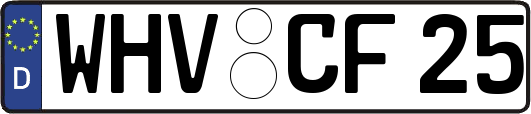 D
WHV CF 25